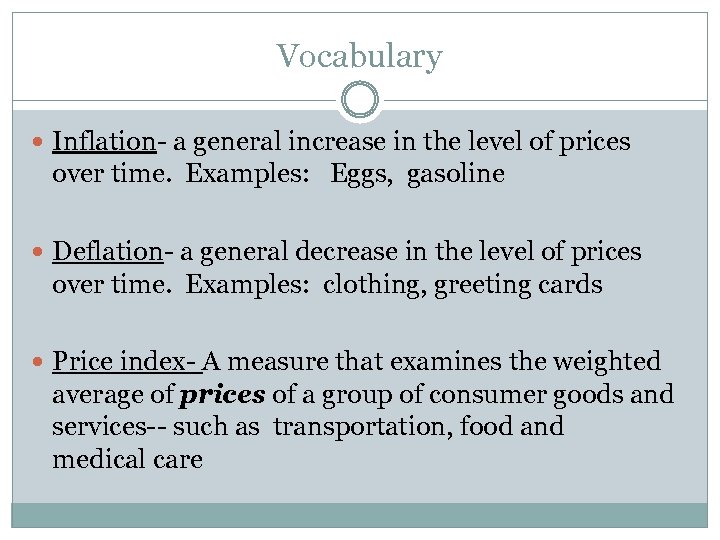 Vocabulary

• Inflation- a general increase in the level of prices over time. Examples: Eggs, gasoline

• Deflation- a general decrease in the level of prices over time. Examples: clothing, greeting cards

• Price index- A measure that examines the weighted average of prices of a group of consumer goods and services-- such as transportation, food and medical care